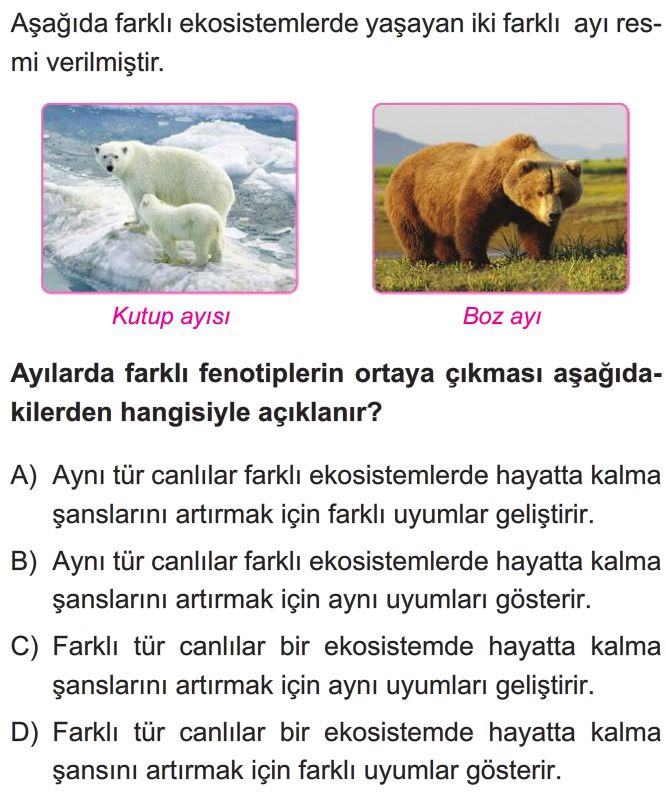 Aşağıda farklı ekosistemlerde yaşayan iki farklı ayı resmi verilmiştir.

Kutup ayısı

Boz ayı

Ayılarda farklı fenotiplerin ortaya çıkması aşağıdakilerden hangisiyle açıklanır?

A) Aynı tür canlılar farklı ekosistemlerde hayatta kalma şanslarını artırmak için farklı uyumlar geliştirir.

B) Aynı tür canlılar farklı ekosistemlerde hayatta kalma şanslarını artırmak için aynı uyumları gösterir.

C) Farklı tür canlılar bir ekosistemde hayatta kalma şanslarını artırmak için aynı uyumları geliştirir.

D) Farklı tür canlılar bir ekosistemde hayatta kalma şansını artırmak için farklı uyumlar gösterir.